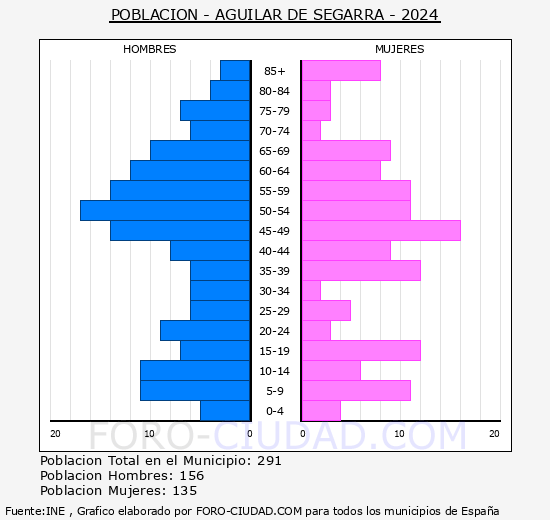 POBLACION - AGUILAR DE SEGARRA - 2024

HOMBRES

MUJERES

85+
80-84
75-79
70-74
65-69
60-64
55-59
50-54
45-49
40-44
35-39
30-34
25-29
20-24
15-19
10-14
5-9
0-4

20 10 0

0 10 20

FORO-CIUDAD.COM

Poblacion Total en el Municipio: 291
Poblacion Hombres: 156
Poblacion Mujeres: 135

Fuente:INE , Grafico elaborado por FORO-CIUDAD.COM para todos los municipios de España